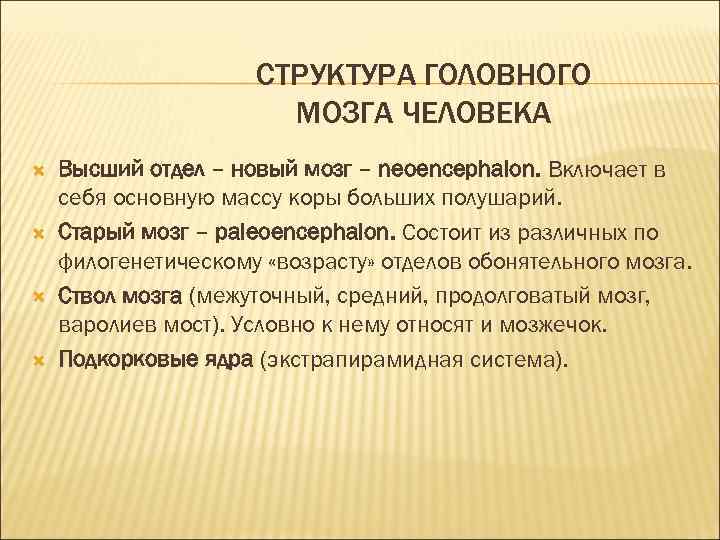 СТРУКТУРА ГОЛОВНОГО МОЗГА ЧЕЛОВЕКА

Высший отдел – новый мозг – neoencephalon. Включает в себя основную массу коры больших полушарий.

Старый мозг – paleoencephalon. Состоит из различных по филогенетическому «возрасту» отделов обонятельного мозга.

Ствол мозга (межуточный, средний, продолговатый мозг, варолиев мост). Условно к нему относят и мозжечок.

Подкорковые ядра (экстрапирамидная система).